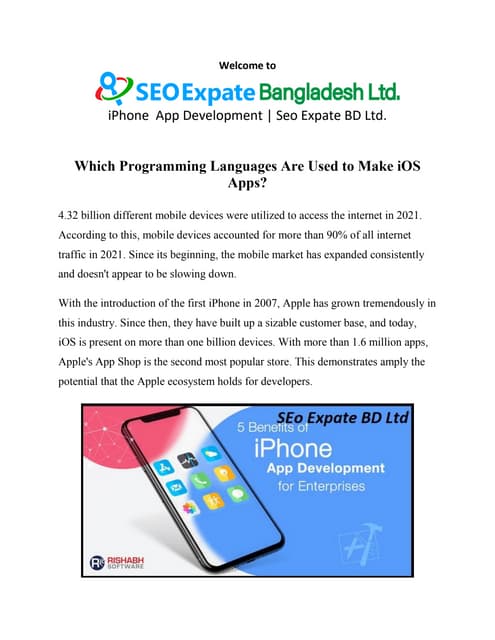 Welcome to

SEO Expate Bangladesh Ltd.

iPhone App Development | Seo Expate BD Ltd.

Which Programming Languages Are Used to Make iOS Apps?

4.32 billion different mobile devices were utilized to access the internet in 2021. According to this, mobile devices accounted for more than 90% of all internet traffic in 2021. Since its beginning, the mobile market has expanded consistently and doesn't appear to be slowing down.

With the introduction of the first iPhone in 2007, Apple has grown tremendously in this industry. Since then, they have built up a sizable customer base, and today, iOS is present on more than one billion devices. With more than 1.6 million apps, Apple's App Shop is the second most popular store. This demonstrates amply the potential that the Apple ecosystem holds for developers.

SEo Expate BD Ltd

5 Benefits of

iPhone

App Development

for Enterprises

RISHABH SOFTWARE